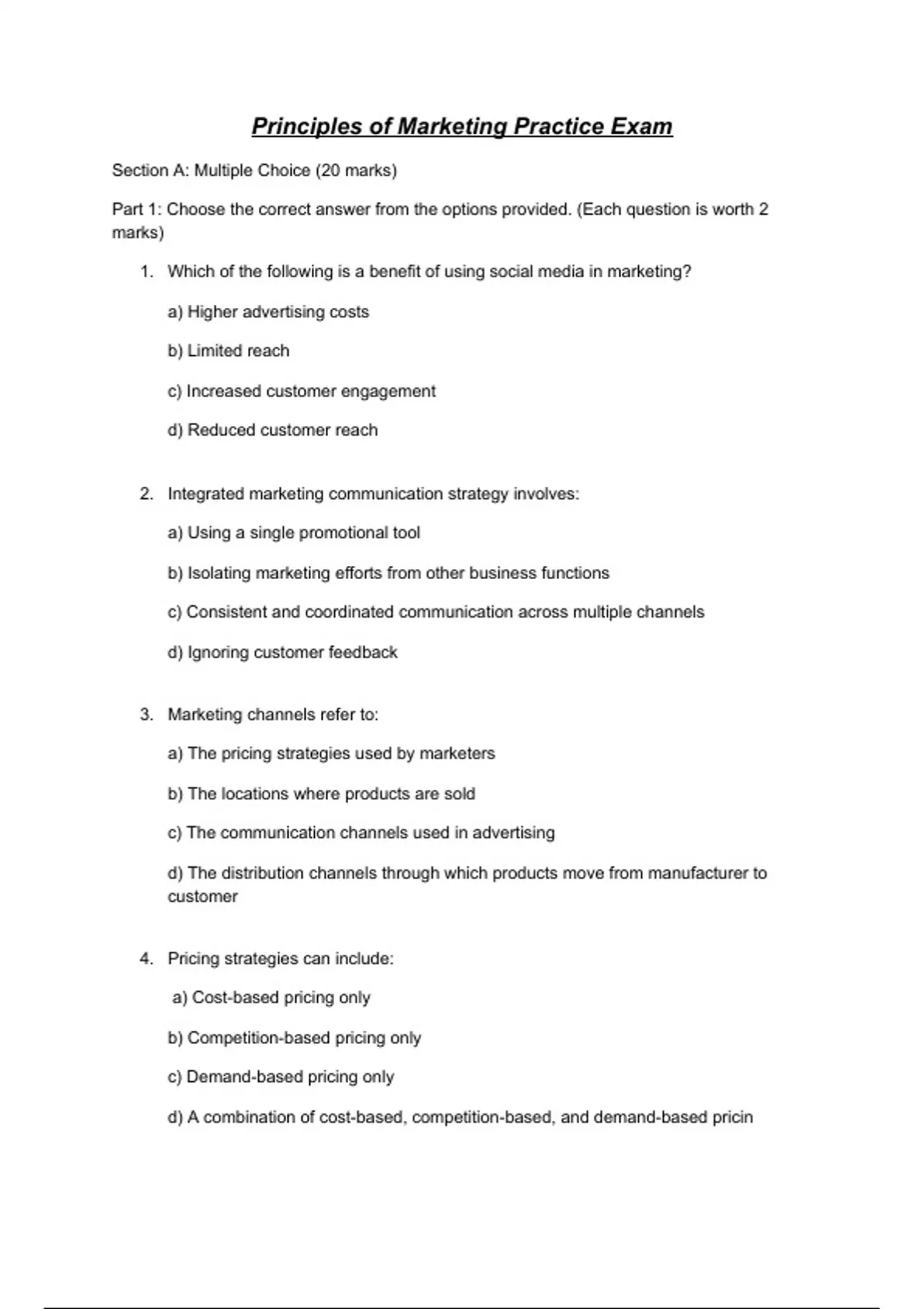 Principles of Marketing Practice Exam

Section A: Multiple Choice (20 marks)

Part 1: Choose the correct answer from the options provided. (Each question is worth 2 marks)

1. Which of the following is a benefit of using social media in marketing?

a) Higher advertising costs

b) Limited reach

c) Increased customer engagement

d) Reduced customer reach

2. Integrated marketing communication strategy involves:

a) Using a single promotional tool

b) Isolating marketing efforts from other business functions

c) Consistent and coordinated communication across multiple channels

d) Ignoring customer feedback

3. Marketing channels refer to:

a) The pricing strategies used by marketers

b) The locations where products are sold

c) The communication channels used in advertising

d) The distribution channels through which products move from manufacturer to customer

4. Pricing strategies can include:

a) Cost-based pricing only

b) Competition-based pricing only

c) Demand-based pricing only

d) A combination of cost-based, competition-based, and demand-based pricin